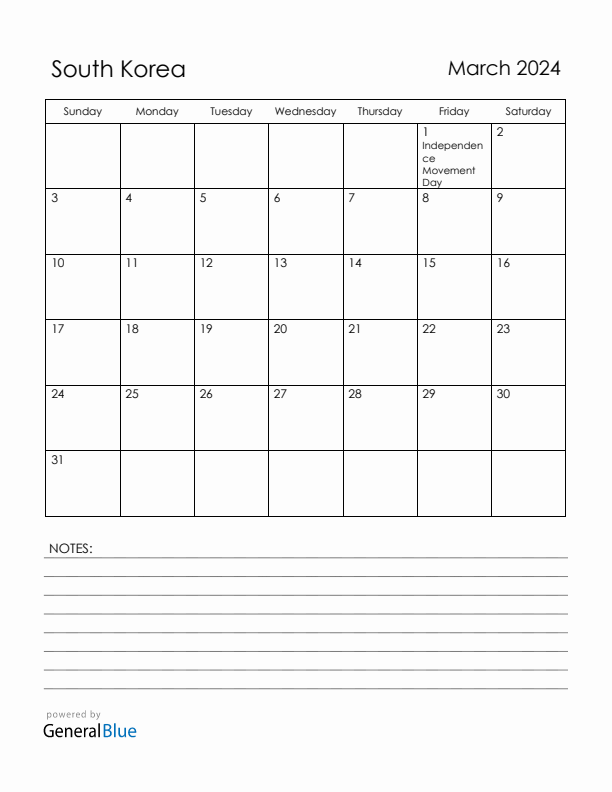 South Korea

March 2024

| Sunday | Monday | Tuesday | Wednesday | Thursday | Friday | Saturday |
|---|---|---|---|---|---|---|
| | | | | | 1 Independence Movement Day | 2 |
| 3 | 4 | 5 | 6 | 7 | 8 | 9 |
| 10 | 11 | 12 | 13 | 14 | 15 | 16 |
| 17 | 18 | 19 | 20 | 21 | 22 | 23 |
| 24 | 25 | 26 | 27 | 28 | 29 | 30 |
| 31 | | | | | | |

NOTES:

powered by
GeneralBlue